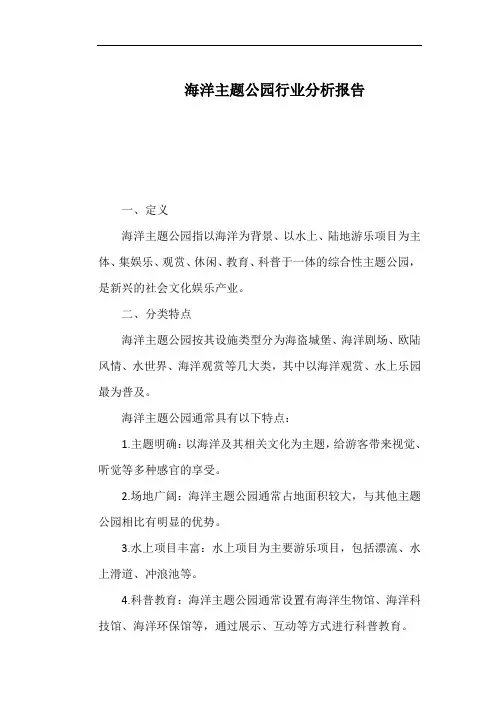 海洋主题公园行业分析报告

一、定义

海洋主题公园指以海洋为背景、以水上、陆地游乐项目为主体、集娱乐、观赏、休闲、教育、科普于一体的综合性主题公园，是新兴的社会文化娱乐产业。

二、分类特点

海洋主题公园按其设施类型分为海盗城堡、海洋剧场、欧陆风情、水世界、海洋观赏等几大类，其中以海洋观赏、水上乐园最为普及。

海洋主题公园通常具有以下特点：

1.主题明确：以海洋及其相关文化为主题，给游客带来视觉、听觉等多种感官的享受。

2.场地广阔：海洋主题公园通常占地面积较大，与其他主题公园相比有明显的优势。

3.水上项目丰富：水上项目为主要游乐项目，包括漂流、水上滑道、冲浪池等。

4.科普教育：海洋主题公园通常设置有海洋生物馆、海洋科技馆、海洋环保馆等，通过展示、互动等方式进行科普教育。